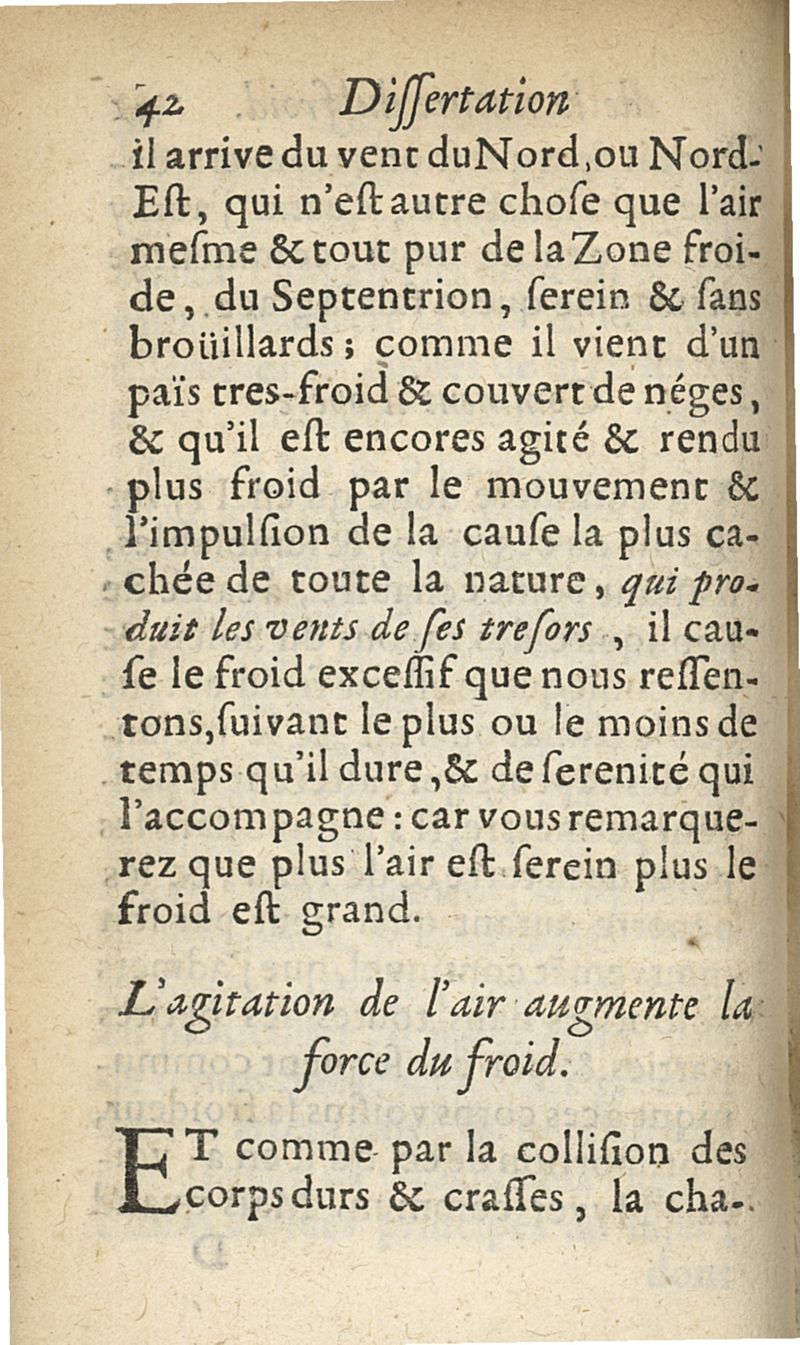 42 Dissertation

il arrive du vent du Nord, ou Nord-Est, qui n'est autre chose que l'air mesme & tout pur de la Zone froide, du Septentrion, serein & sans broüillards; comme il vient d'un païs tres-froid & couvert de néges, & qu'il est encores agité & rendu plus froid par le mouvement & l'impulsion de la cause la plus cachée de toute la nature, qui produit les vents de ses tresors, il cause le froid excessif que nous ressentons, suivant le plus ou le moins de temps qu'il dure, & de serenité qui l'accompagne: car vous remarquerez que plus l'air est serein plus le froid est grand.

L'agitation de l'air augmente la force du froid.

ET comme par la collision des corps durs & crasses, la cha-